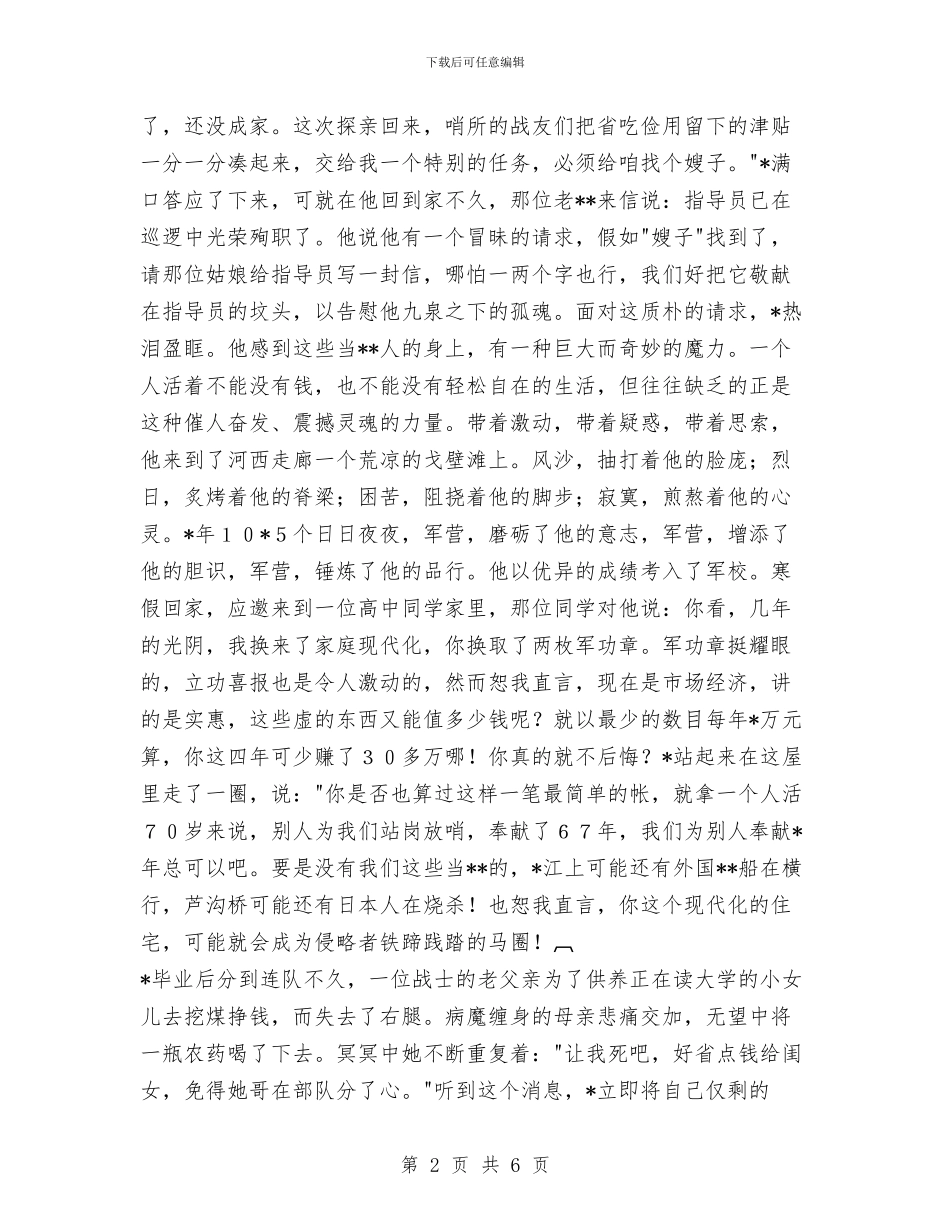 下载后可任意编辑

了，还没成家。这次探亲回来，哨所的战友们把省吃俭用留下的津贴一分一分凑起来，交给我一个特别的任务，必须给咱找个嫂子。"*满口答应了下来，可就在他回到家不久，那位老**来信说：指导员已在巡逻中光荣殉职了。他说他有一个冒昧的请求，假如"嫂子"找到了，请那位姑娘给指导员写一封信，哪怕一两个字也行，我们好把它敬献在指导员的坟头，以告慰他九泉之下的孤魂。面对这质朴的请求，*热泪盈眶。他感到这些当**人的身上，有一种巨大而奇妙的魔力。一个人活着不能没有钱，也不能没有轻松自在的生活，但往往缺乏的正是这种催人奋发、震撼灵魂的力量。带着激动，带着疑惑，带着思索，他来到了河西走廊一个荒凉的戈壁滩上。风沙，抽打着他的脸庞；烈日，炙烤着他的脊梁；困苦，阻挠着他的脚步；寂寞，煎熬着他的心灵。*年１０*５个日日夜夜，军营，磨砺了他的意志，军营，增添了他的胆识，军营，锤炼了他的品行。他以优异的成绩考入了军校。寒假回家，应邀来到一位高中同学家里，那位同学对他说：你看，几年的光阴，我换来了家庭现代化，你换取了两枚军功章。军功章挺耀眼的，立功喜报也是令人激动的，然而恕我直言，现在是市场经济，讲的是实惠，这些虚的东西又能值多少钱呢？就以最少的数目每年*万元算，你这四年可少赚了３０多万哪！你真的就不后悔？*站起来在这屋里走了一圈，说："你是否也算过这样一笔最简单的帐，就拿一个人活７０岁来说，别人为我们站岗放哨，奉献了６７年，我们为别人奉献*年总可以吧。要是没有我们这些当**的，*江上可能还有外国**船在横行，芦沟桥可能还有日本人在烧杀！也恕我直言，你这个现代化的住宅，可能就会成为侵略者铁蹄践踏的马圈！
*毕业后分到连队不久，一位战士的老父亲为了供养正在读大学的小女儿去挖煤挣钱，而失去了右腿。病魔缠身的母亲悲痛交加，无望中将一瓶农药喝了下去。冥冥中她不断重复着："让我死吧，好省点钱给闺女，免得她哥在部队分了心。"听到这个消息，*立即将自己仅剩的

第 2 页 共 6 页